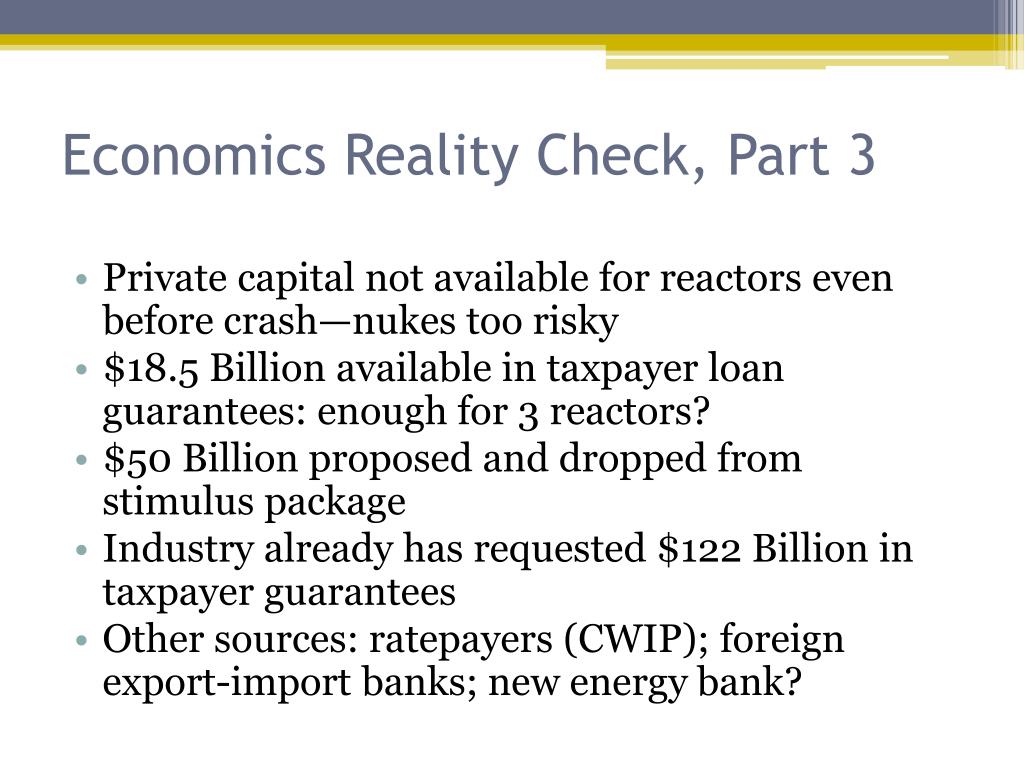 Economics Reality Check, Part 3

• Private capital not available for reactors even before crash—nukes too risky
• \$18.5 Billion available in taxpayer loan guarantees: enough for 3 reactors?
• \$50 Billion proposed and dropped from stimulus package
• Industry already has requested \$122 Billion in taxpayer guarantees
• Other sources: ratepayers (CWIP); foreign export-import banks; new energy bank?